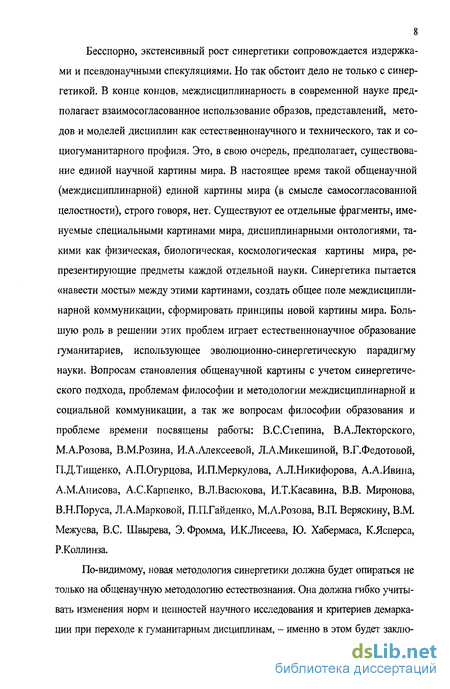 8

Бесспорно, экстенсивный рост синергетики сопровождается издержками и псевдонаучными спекуляциями. Но так обстоит дело не только с синергетикой. В конце концов, междисциплинарность в современной науке предполагает взаимосогласованное использование образов, представлений, методов и моделей дисциплин как естественнонаучного и технического, так и социогуманитарного профиля. Это, в свою очередь, предполагает, существование единой научной картины мира. В настоящее время такой общенаучной (междисциплинарной) единой картины мира (в смысле самосогласованной целостности), строго говоря, нет. Существуют ее отдельные фрагменты, именуемые специальными картинами мира, дисциплинарными онтологиями, такими как физическая, биологическая, космологическая картины мира, репрезентирующие предметы каждой отдельной науки. Синергетика пытается «навести мосты» между этими картинами, создать общее поле междисциплинарной коммуникации, сформировать принципы новой картины мира. Большую роль в решении этих проблем играет естественнонаучное образование гуманитариев, использующее эволюционно-синергетическую парадигму науки. Вопросам становления общенаучной картины с учетом синергетического подхода, проблемам философии и методологии междисциплинарной и социальной коммуникации, а так же вопросам философии образования и проблеме времени посвящены работы: В.С.Степина, В.А.Лекторского, М.А.Розова, В.М.Розина, И.А.Алексеевой, Л.А.Микешиной, В.Г.Федотовой, П.Д.Тищенко, А.П.Огурцова, И.П.Меркулова, А.Л.Никифорова, А.А.Ивина, А.М.Анисова, А.С.Карпенко, В.Л.Васюкова, И.Т.Касавина, В.В. Миронова, В.Н.Поруса, Л.А.Марковой, П.П.Гайденко, М.А.Розова, В.П. Веряскину, В.М. Межуева, В.С. Швырева, Э. Фромма, И.К.Лисеева, Ю. Хабермаса, К.Ясперса, Р.Коллинза.

По-видимому, новая методология синергетики должна будет опираться не только на общенаучную методологию естествознания. Она должна гибко учитывать изменения норм и ценностей научного исследования и критериев демаркации при переходе к гуманитарным дисциплинам, – именно в этом будет заклю-

dsLib.net
библиотека диссертаций